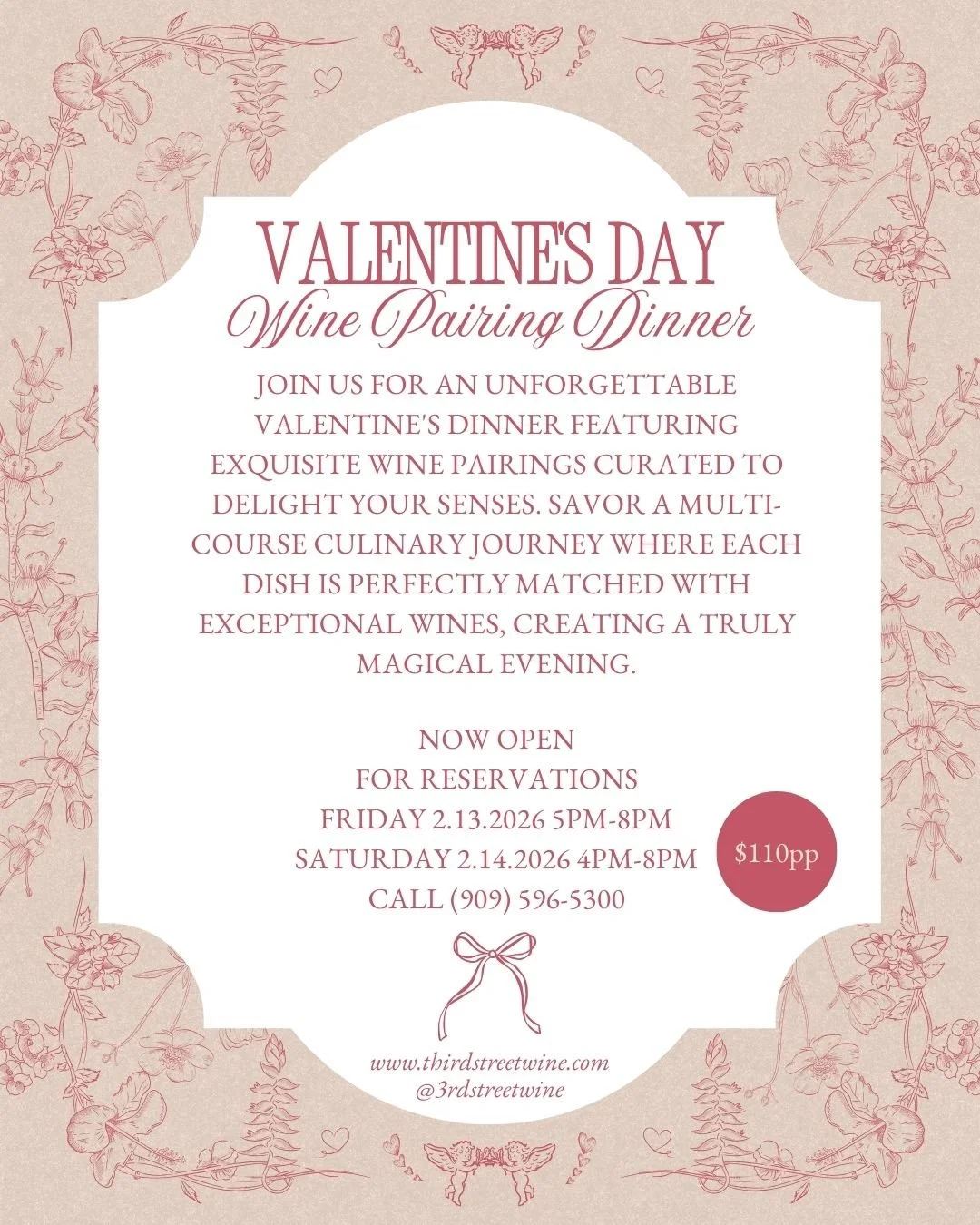 VALENTINE'S DAY
Wine Pairing Dinner

JOIN US FOR AN UNFORGETTABLE VALENTINE'S DINNER FEATURING EXQUISITE WINE PAIRINGS CURATED TO DELIGHT YOUR SENSES. SAVOR A MULTI-COURSE CULINARY JOURNEY WHERE EACH DISH IS PERFECTLY MATCHED WITH EXCEPTIONAL WINES, CREATING A TRULY MAGICAL EVENING.

NOW OPEN
FOR RESERVATIONS
FRIDAY 2.13.2026 5PM-8PM
SATURDAY 2.14.2026 4PM-8PM
CALL (909) 596-5300

$110pp

www.thirdstreetwine.com
@3rdstreetwine